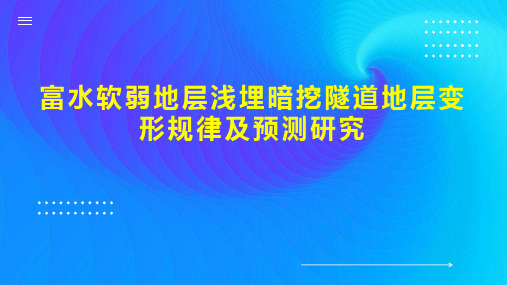 富水软弱地层浅埋暗挖隧道地层变形规律及预测研究